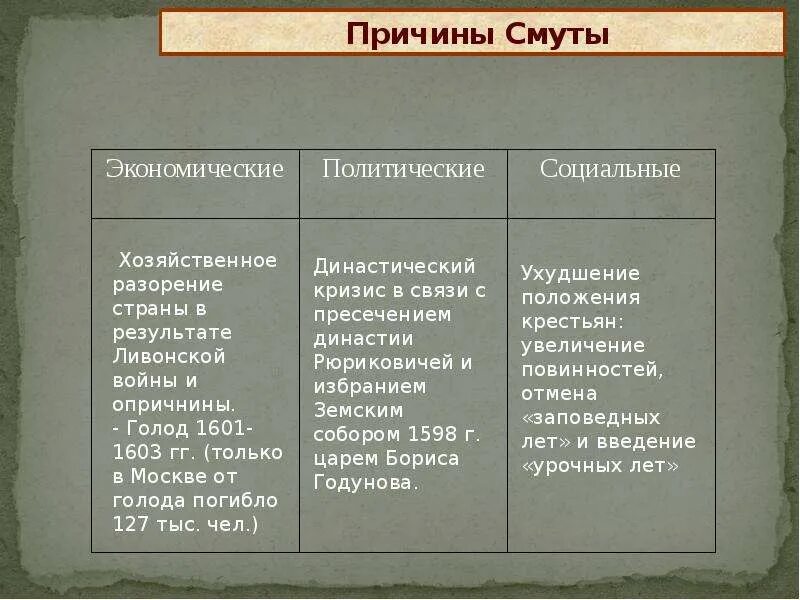 Причины Смуты

| Экономические | Политические | Социальные |
|---|---|---|
| Хозяйственное разорение страны в результате Ливонской войны и опричнины. - Голод 1601-1603 гг. (только в Москве от голода погибло 127 тыс. чел.) | Династический кризис в связи с пресечением династии Рюриковичей и избранием Земским собором 1598 г. царем Бориса Годунова. | Ухудшение положения крестьян: увеличение повинностей, отмена «заповедных лет» и введение «урочных лет» |